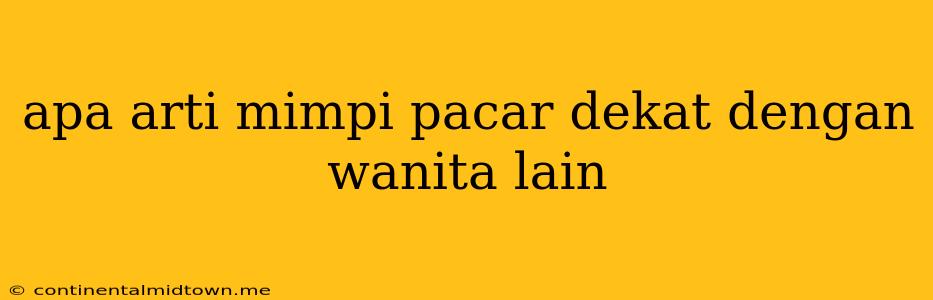 apa arti mimpi pacar dekat dengan wanita lain

© continentalmidtown.me